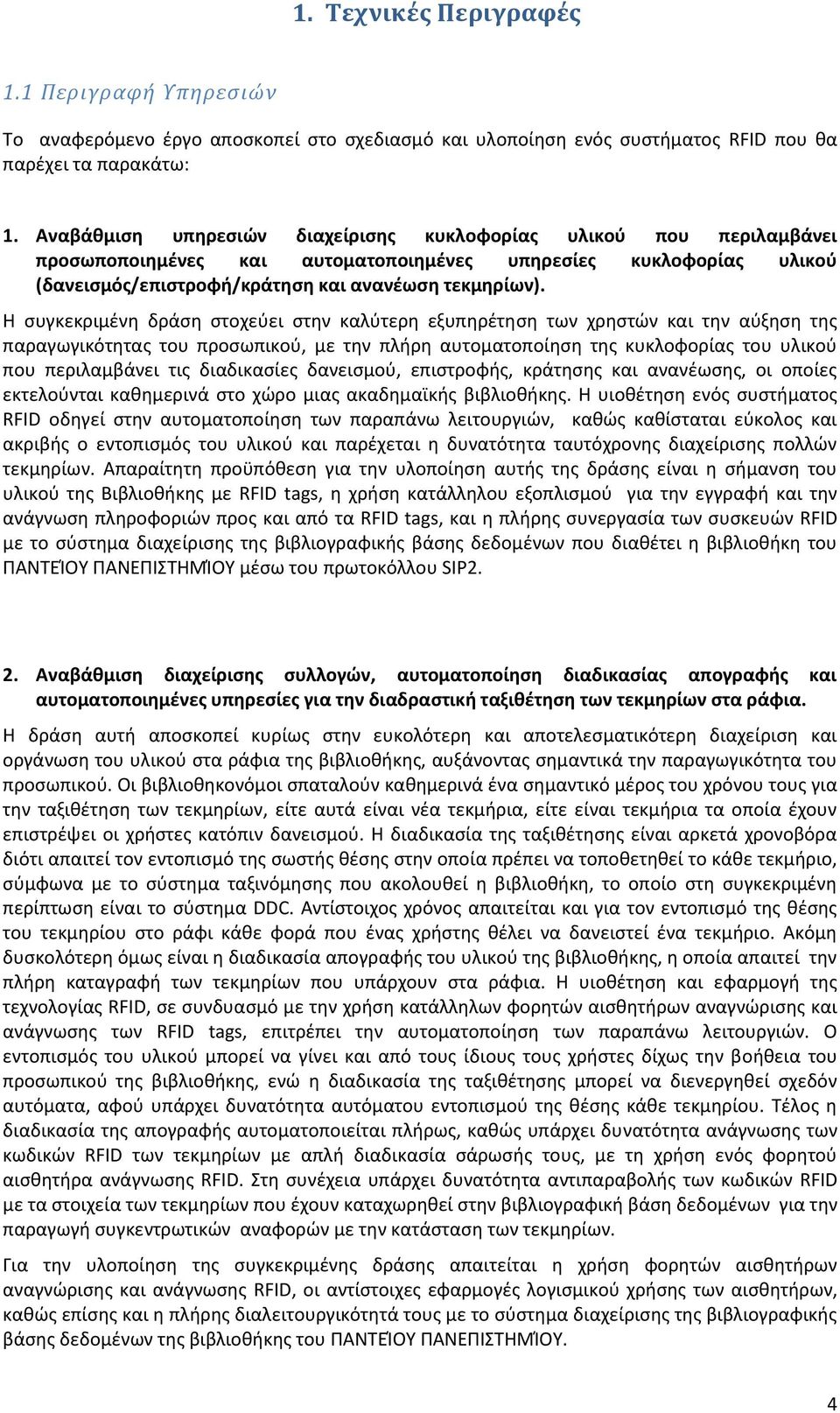 1. Τεχνικές Περιγραφές

1.1 Περιγραφή Υπηρεσιών

Το αναφερόμενο έργο αποσκοπεί στο σχεδιασμό και υλοποίηση ενός συστήματος RFID που θα παρέχει τα παρακάτω:

1. Αναβάθμιση υπηρεσιών διαχείρισης κυκλοφορίας υλικού που περιλαμβάνει προσωποποιημένες και αυτοματοποιημένες υπηρεσίες κυκλοφορίας υλικού (δανεισμός/επιστροφή/κράτηση και ανανέωση τεκμηρίων).

Η συγκεκριμένη δράση στοχεύει στην καλύτερη εξυπηρέτηση των χρηστών και την αύξηση της παραγωγικότητας του προσωπικού, με την πλήρη αυτοματοποίηση της κυκλοφορίας του υλικού που περιλαμβάνει τις διαδικασίες δανεισμού, επιστροφής, κράτησης και ανανέωσης, οι οποίες εκτελούνται καθημερινά στο χώρο μιας ακαδημαϊκής βιβλιοθήκης. Η υιοθέτηση ενός συστήματος RFID οδηγεί στην αυτοματοποίηση των παραπάνω λειτουργιών, καθώς καθίσταται εύκολος και ακριβής ο εντοπισμός του υλικού και παρέχεται η δυνατότητα ταυτόχρονης διαχείρισης πολλών τεκμηρίων. Απαραίτητη προϋπόθεση για την υλοποίηση αυτής της δράσης είναι η σήμανση του υλικού της Βιβλιοθήκης με RFID tags, η χρήση κατάλληλου εξοπλισμού για την εγγραφή και την ανάγνωση πληροφοριών προς και από τα RFID tags, και η πλήρης συνεργασία των συσκευών RFID με το σύστημα διαχείρισης της βιβλιογραφικής βάσης δεδομένων που διαθέτει η βιβλιοθήκη του ΠΑΝΤΕΊΟΥ ΠΑΝΕΠΙΣΤΗΜΊΟΥ μέσω του πρωτοκόλλου SIP2.

2. Αναβάθμιση διαχείρισης συλλογών, αυτοματοποίηση διαδικασίας απογραφής και αυτοματοποιημένες υπηρεσίες για την διαδραστική ταξιθέτηση των τεκμηρίων στα ράφια.

Η δράση αυτή αποσκοπεί κυρίως στην ευκολότερη και αποτελεσματικότερη διαχείριση και οργάνωση του υλικού στα ράφια της βιβλιοθήκης, αυξάνοντας σημαντικά την παραγωγικότητα του προσωπικού. Οι βιβλιοθηκονόμοι σπαταλούν καθημερινά ένα σημαντικό μέρος του χρόνου τους για την ταξιθέτηση των τεκμηρίων, είτε αυτά είναι νέα τεκμήρια, είτε είναι τεκμήρια τα οποία έχουν επιστρέψει οι χρήστες κατόπιν δανεισμού. Η διαδικασία της ταξιθέτησης είναι αρκετά χρονοβόρα διότι απαιτεί τον εντοπισμό της σωστής θέσης στην οποία πρέπει να τοποθετηθεί το κάθε τεκμήριο, σύμφωνα με το σύστημα ταξινόμησης που ακολουθεί η βιβλιοθήκη, το οποίο στη συγκεκριμένη περίπτωση είναι το σύστημα DDC. Αντίστοιχος χρόνος απαιτείται και για τον εντοπισμό της θέσης του τεκμηρίου στο ράφι κάθε φορά που ένας χρήστης θέλει να δανειστεί ένα τεκμήριο. Ακόμη δυσκολότερη όμως είναι η διαδικασία απογραφής του υλικού της βιβλιοθήκης, η οποία απαιτεί την πλήρη καταγραφή των τεκμηρίων που υπάρχουν στα ράφια. Η υιοθέτηση και εφαρμογή της τεχνολογίας RFID, σε συνδυασμό με την χρήση κατάλληλων φορητών αισθητήρων αναγνώρισης και ανάγνωσης των RFID tags, επιτρέπει την αυτοματοποίηση των παραπάνω λειτουργιών. Ο εντοπισμός του υλικού μπορεί να γίνει και από τους ίδιους τους χρήστες δίχως την βοήθεια του προσωπικού της βιβλιοθήκης, ενώ η διαδικασία της ταξιθέτησης μπορεί να διενεργηθεί σχεδόν αυτόματα, αφού υπάρχει δυνατότητα αυτόματου εντοπισμού της θέσης κάθε τεκμηρίου. Τέλος η διαδικασία της απογραφής αυτοματοποιείται πλήρως, καθώς υπάρχει δυνατότητα ανάγνωσης των κωδικών RFID των τεκμηρίων με απλή διαδικασία σάρωσής τους, με τη χρήση ενός φορητού αισθητήρα ανάγνωσης RFID. Στη συνέχεια υπάρχει δυνατότητα αντιπαραβολής των κωδικών RFID με τα στοιχεία των τεκμηρίων που έχουν καταχωρηθεί στην βιβλιογραφική βάση δεδομένων για την παραγωγή συγκεντρωτικών αναφορών με την κατάσταση των τεκμηρίων.

Για την υλοποίηση της συγκεκριμένης δράσης απαιτείται η χρήση φορητών αισθητήρων αναγνώρισης και ανάγνωσης RFID, οι αντίστοιχες εφαρμογές λογισμικού χρήσης των αισθητήρων, καθώς επίσης και η πλήρης διαλειτουργικότητά τους με το σύστημα διαχείρισης της βιβλιογραφικής βάσης δεδομένων της βιβλιοθήκης του ΠΑΝΤΕΊΟΥ ΠΑΝΕΠΙΣΤΗΜΊΟΥ.

4